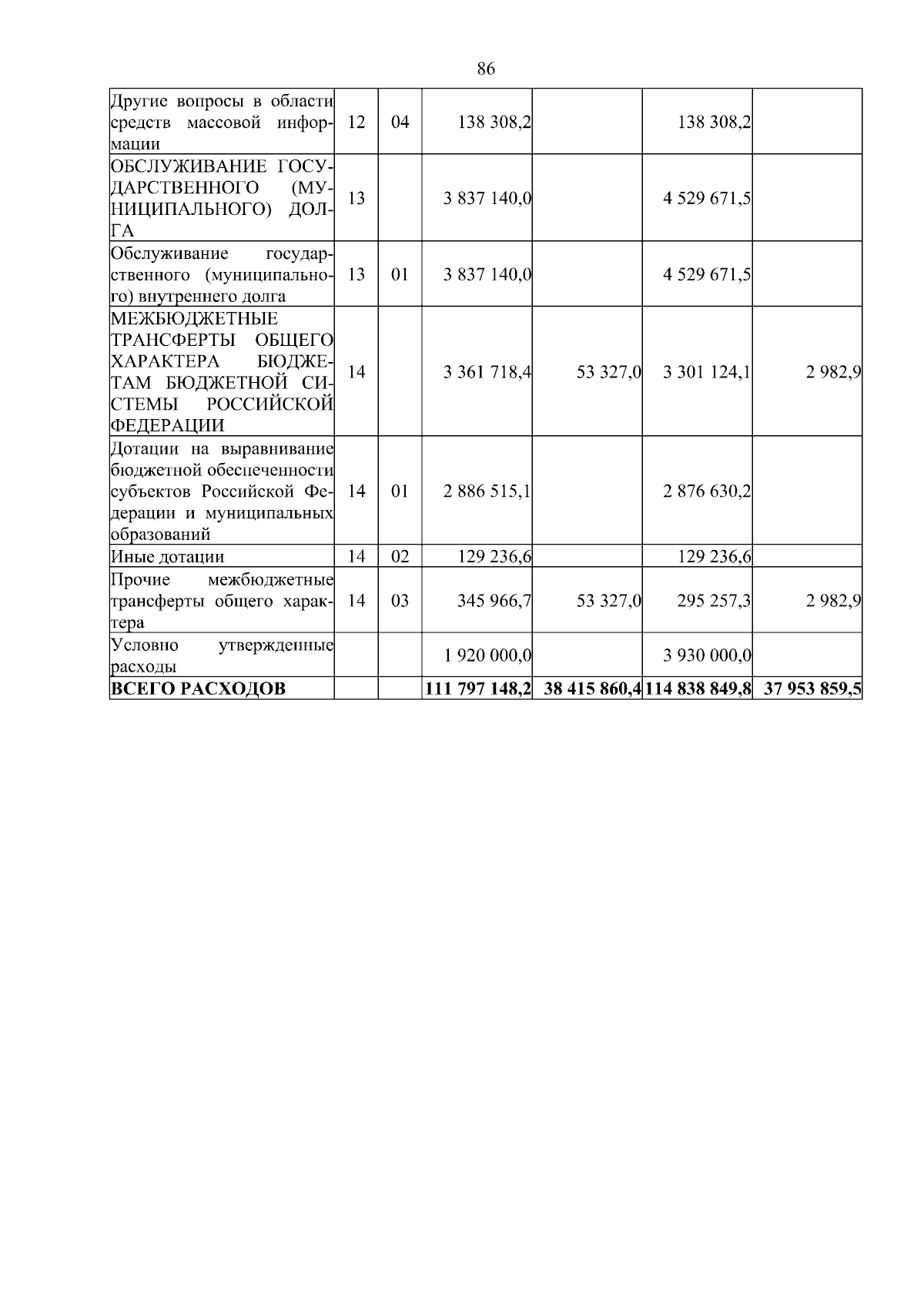 86

| | | | | | | |
|---|---|---|---|---|---|---|
| Другие вопросы в области средств массовой информации | 12 | 04 | 138 308,2 | | 138 308,2 | |
| ОБСЛУЖИВАНИЕ ГОСУДАРСТВЕННОГО (МУНИЦИПАЛЬНОГО) ДОЛГА | 13 | | 3 837 140,0 | | 4 529 671,5 | |
| Обслуживание государственного (муниципального) внутреннего долга | 13 | 01 | 3 837 140,0 | | 4 529 671,5 | |
| МЕЖБЮДЖЕТНЫЕ ТРАНСФЕРТЫ ОБЩЕГО ХАРАКТЕРА БЮДЖЕТАМ БЮДЖЕТНОЙ СИСТЕМЫ РОССИЙСКОЙ ФЕДЕРАЦИИ | 14 | | 3 361 718,4 | 53 327,0 | 3 301 124,1 | 2 982,9 |
| Дотации на выравнивание бюджетной обеспеченности субъектов Российской Федерации и муниципальных образований | 14 | 01 | 2 886 515,1 | | 2 876 630,2 | |
| Иные дотации | 14 | 02 | 129 236,6 | | 129 236,6 | |
| Прочие межбюджетные трансферты общего характера | 14 | 03 | 345 966,7 | 53 327,0 | 295 257,3 | 2 982,9 |
| Условно утвержденные расходы | | | 1 920 000,0 | | 3 930 000,0 | |
| **ВСЕГО РАСХОДОВ** | | | **111 797 148,2** | **38 415 860,4** | **114 838 849,8** | **37 953 859,5** |